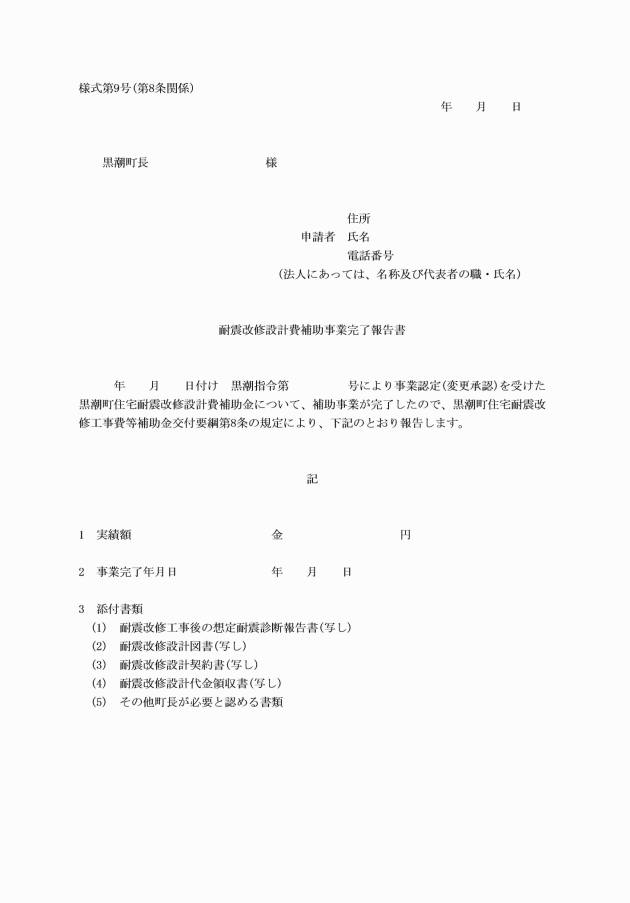 様式第9号(第8条関係)

年　　月　　日

黒潮町長　　　　　　　　　　様

住所
申請者　氏名
電話番号
(法人にあっては、名称及び代表者の職・氏名)

耐震改修設計費補助事業完了報告書

年　　月　　日付け　黒潮指令第　　　　　号により事業認定(変更承認)を受けた黒潮町住宅耐震改修設計費補助金について、補助事業が完了したので、黒潮町住宅耐震改修工事費等補助金交付要綱第8条の規定により、下記のとおり報告します。

記

1　実績額　　　　　　　　　　金　　　　　　　　円

2　事業完了年月日　　　　　　年　　月　　日

3　添付書類
(1)　耐震改修工事後の想定耐震診断報告書(写し)
(2)　耐震改修設計図書(写し)
(3)　耐震改修設計契約書(写し)
(4)　耐震改修設計代金領収書(写し)
(5)　その他町長が必要と認める書類